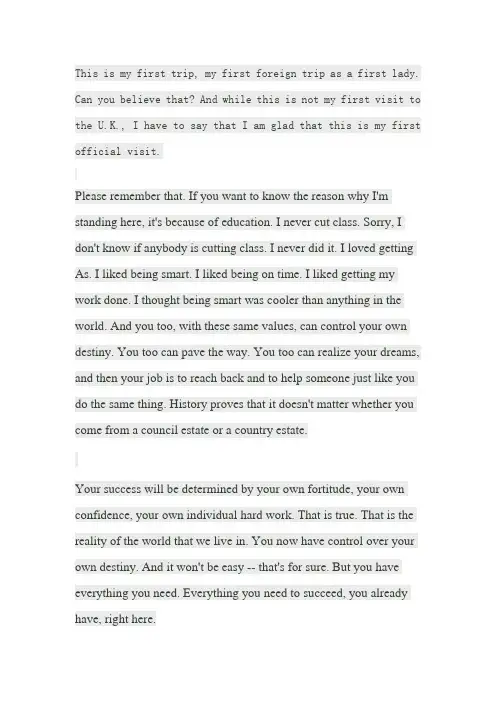 This is my first trip, my first foreign trip as a first lady. Can you believe that? And while this is not my first visit to the U.K., I have to say that I am glad that this is my first official visit.

Please remember that. If you want to know the reason why I'm standing here, it's because of education. I never cut class. Sorry, I don't know if anybody is cutting class. I never did it. I loved getting As. I liked being smart. I liked being on time. I liked getting my work done. I thought being smart was cooler than anything in the world. And you too, with these same values, can control your own destiny. You too can pave the way. You too can realize your dreams, and then your job is to reach back and to help someone just like you do the same thing. History proves that it doesn't matter whether you come from a council estate or a country estate.

Your success will be determined by your own fortitude, your own confidence, your own individual hard work. That is true. That is the reality of the world that we live in. You now have control over your own destiny. And it won't be easy -- that's for sure. But you have everything you need. Everything you need to succeed, you already have, right here.